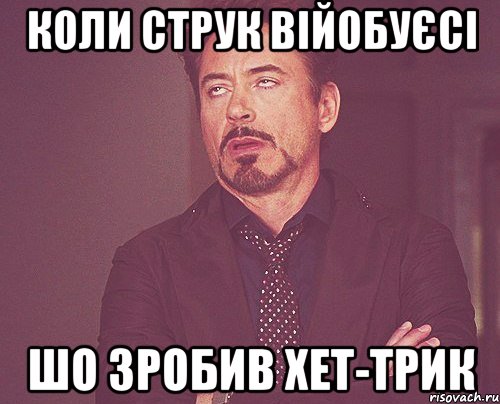 КОЛИ СТРУК ВІЙОБУЄСІ

ШО ЗРОБИВ ХЕТ-ТРИК

risovach.ru